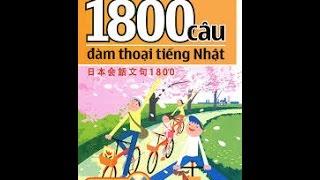 1800 câu
đàm thoại tiếng Nhật
日本会話文句1800